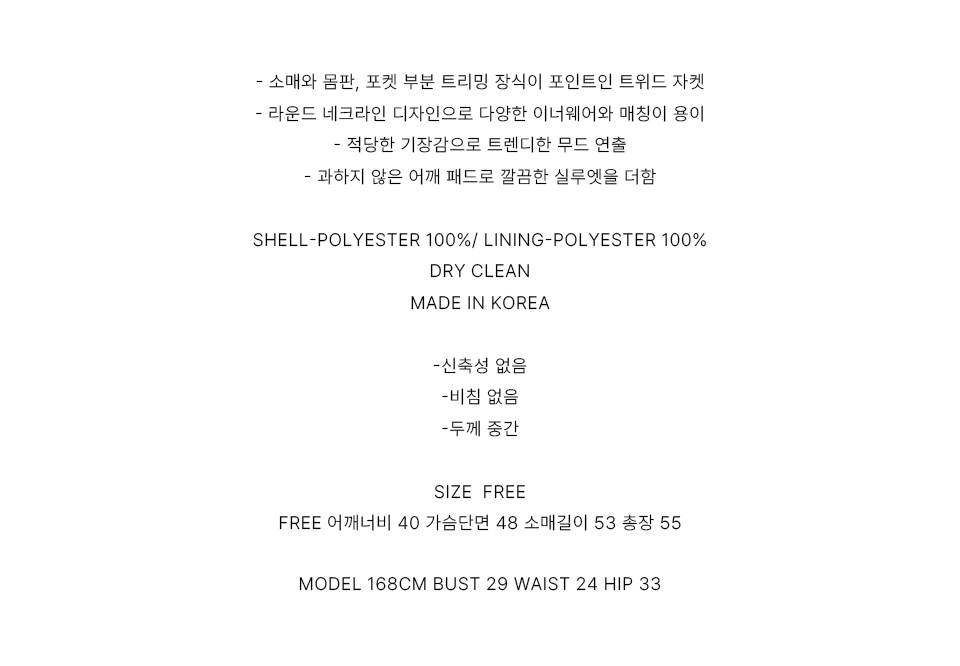 - 소매와 몸판, 포켓 부분 트리밍 장식이 포인트인 트위드 자켓
- 라운드 네크라인 디자인으로 다양한 이너웨어와 매칭이 용이
- 적당한 기장감으로 트렌디한 무드 연출
- 과하지 않은 어깨 패드로 깔끔한 실루엣을 더함

SHELL-POLYESTER 100%/ LINING-POLYESTER 100%
DRY CLEAN
MADE IN KOREA

-신축성 없음
-비침 없음
-두께 중간

SIZE FREE
FREE 어깨너비 40 가슴단면 48 소매길이 53 총장 55

MODEL 168CM BUST 29 WAIST 24 HIP 33